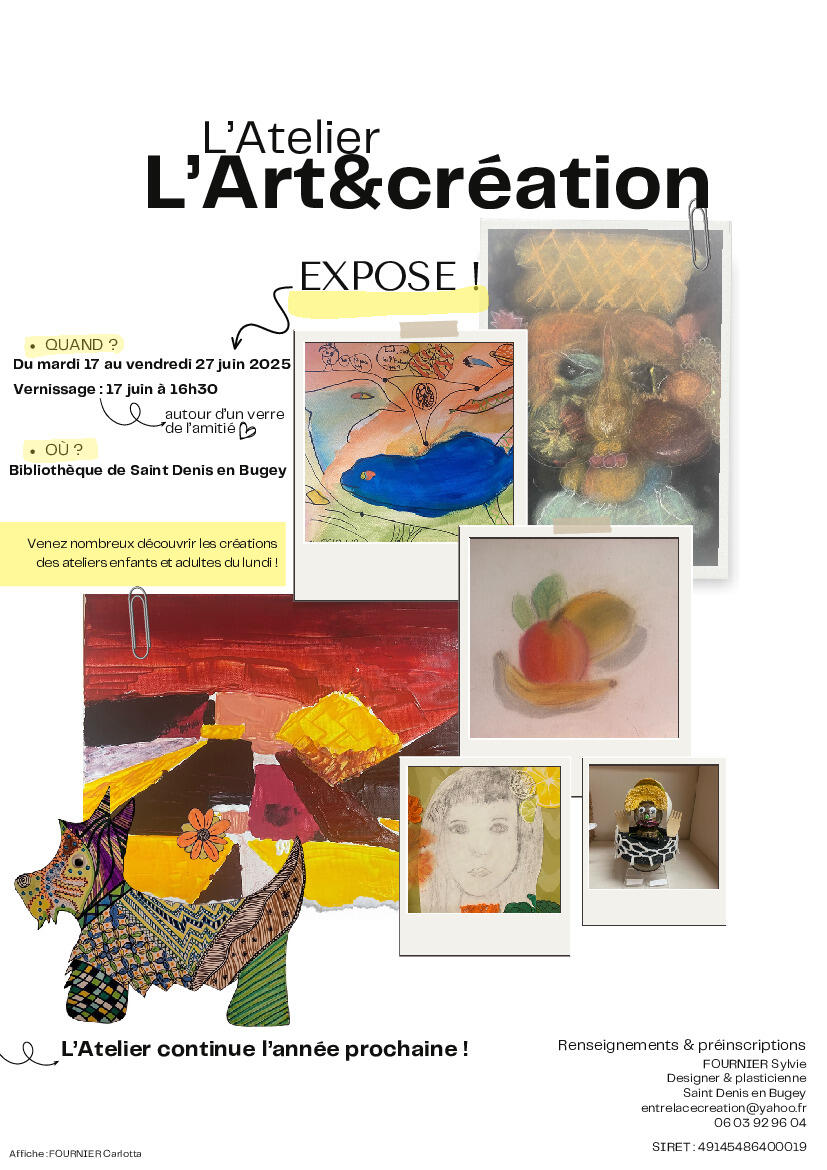 L'Atelier
L'Art&création

EXPOSE !

• QUAND ?
Du mardi 17 au vendredi 27 juin 2025
Vernissage : 17 juin à 16h30
autour d'un verre de l'amitié

• OÙ ?
Bibliothèque de Saint Denis en Bugey

Venez nombreux découvrir les créations des ateliers enfants et adultes du lundi !

L'Atelier continue l'année prochaine !

Renseignements & préinscriptions
FOURNIER Sylvie
Designer & plasticienne
Saint Denis en Bugey
entrelacecreation@yahoo.fr
06 03 92 96 04

SIRET : 49145486400019

Affiche : FOURNIER Carlotta